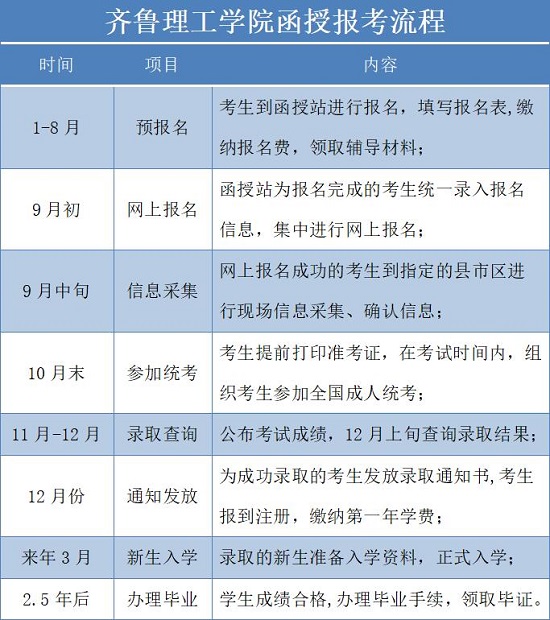 齐鲁理工学院函授报考流程

| 时间 | 项目 | 内容 |
|---|---|---|
| 1-8 月 | 预报名 | 考生到函授站进行报名，填写报名表,缴纳报名费，领取辅导材料； |
| 9 月初 | 网上报名 | 函授站为报名完成的考生统一录入报名信息，集中进行网上报名； |
| 9 月中旬 | 信息采集 | 网上报名成功的考生到指定的县市区进行现场信息采集、确认信息； |
| 10 月末 | 参加统考 | 考生提前打印准考证，在考试时间内，组织考生参加全国成人统考； |
| 11 月-12 月 | 录取查询 | 公布考试成绩，12 月上旬查询录取结果； |
| 12 月份 | 通知发放 | 为成功录取的考生发放录取通知书,考生报到注册，缴纳第一年学费； |
| 来年 3 月 | 新生入学 | 录取的新生准备入学资料，正式入学； |
| 2.5 年后 | 办理毕业 | 学生成绩合格,办理毕业手续，领取毕证。 |